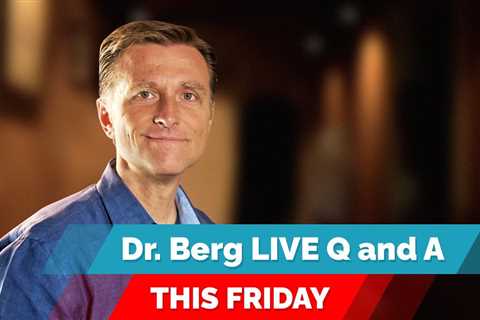 Dr. Berg LIVE Q and A

THIS FRIDAY